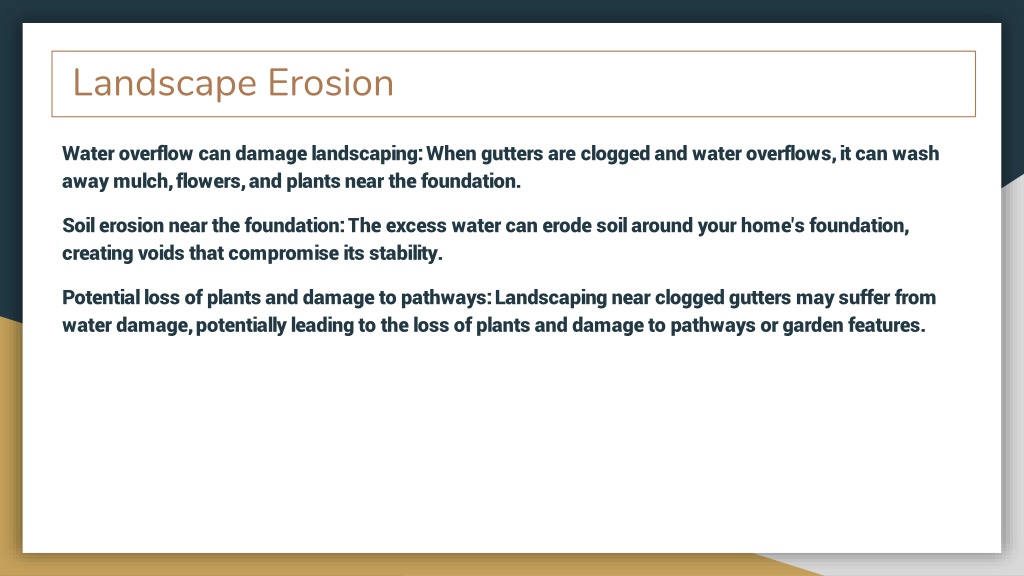 Landscape Erosion

Water overflow can damage landscaping: When gutters are clogged and water overflows, it can wash away mulch, flowers, and plants near the foundation.

Soil erosion near the foundation: The excess water can erode soil around your home's foundation, creating voids that compromise its stability.

Potential loss of plants and damage to pathways: Landscaping near clogged gutters may suffer from water damage, potentially leading to the loss of plants and damage to pathways or garden features.